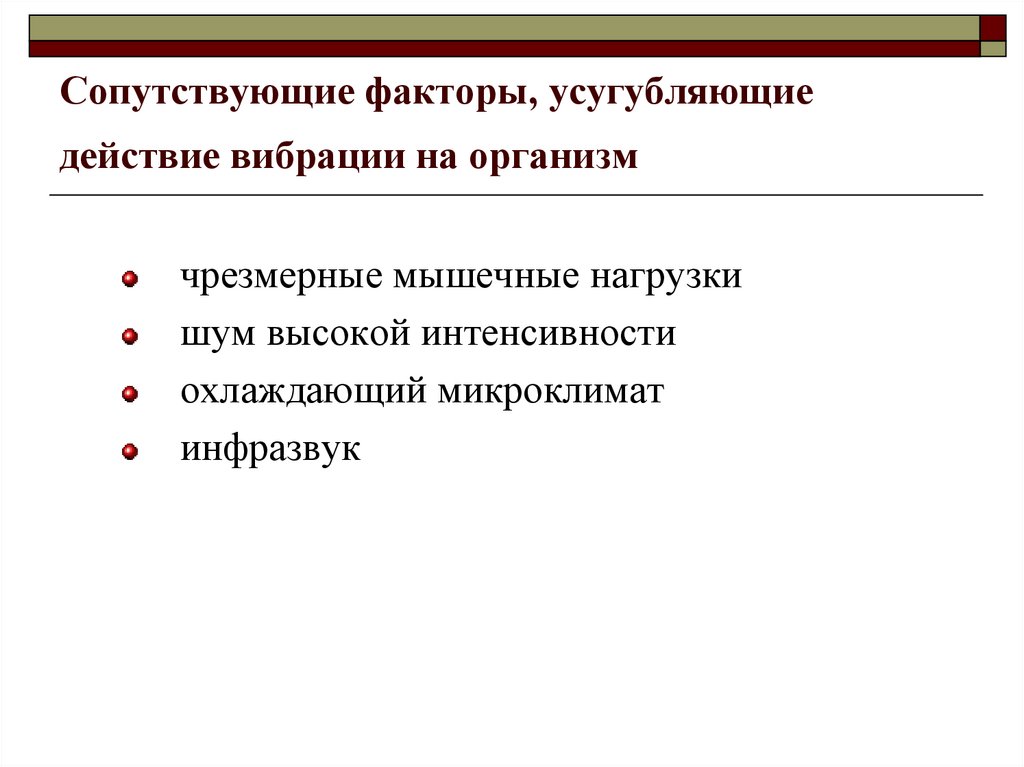 Сопутствующие факторы, усугубляющие действие вибрации на организм

• чрезмерные мышечные нагрузки
• шум высокой интенсивности
• охлаждающий микроклимат
• инфразвук